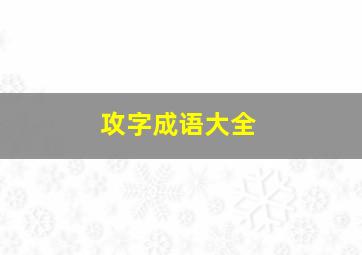 攻字成语大全